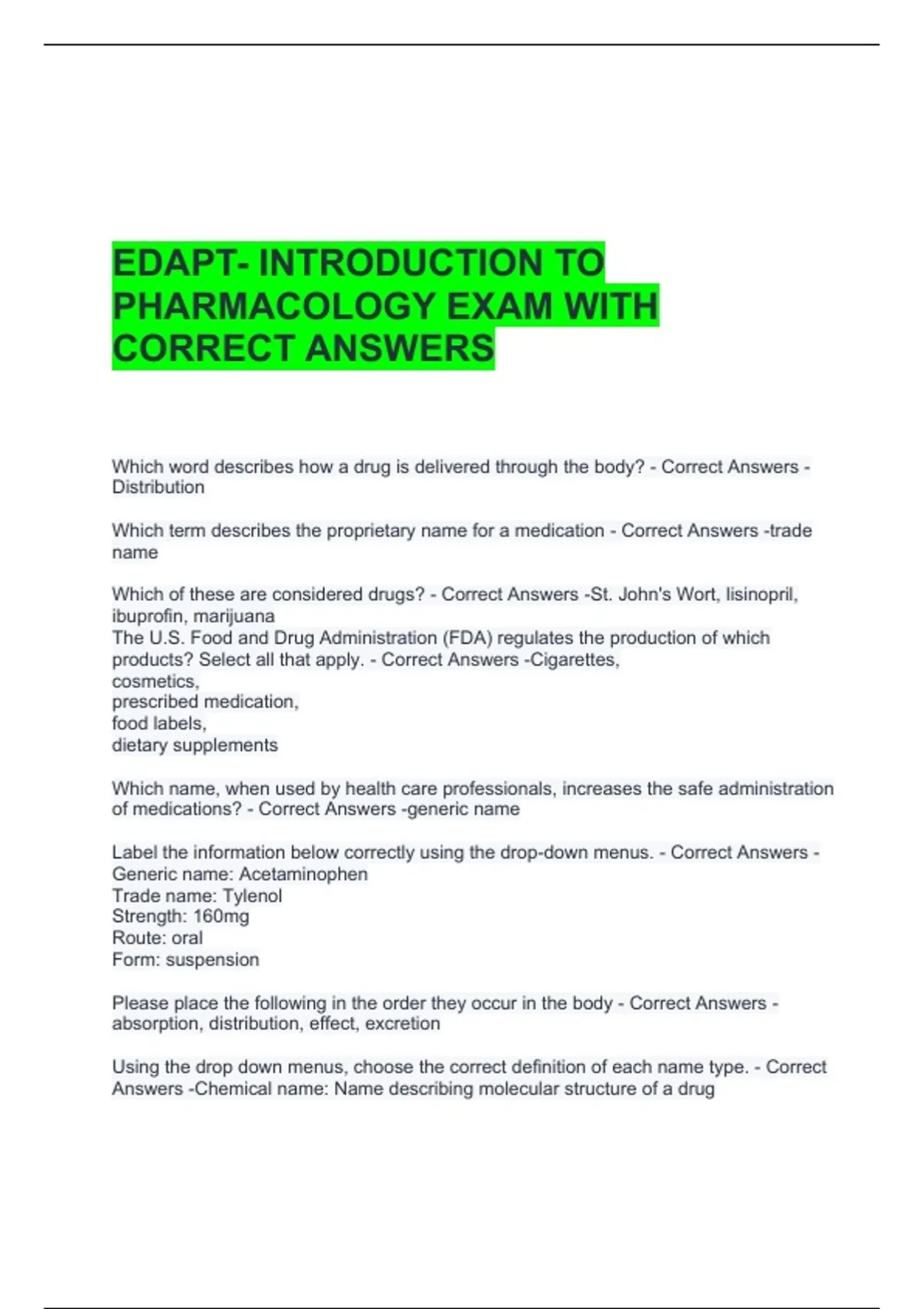 EDAPT- INTRODUCTION TO PHARMACOLOGY EXAM WITH CORRECT ANSWERS

Which word describes how a drug is delivered through the body? - Correct Answers - Distribution

Which term describes the proprietary name for a medication - Correct Answers -trade name

Which of these are considered drugs? - Correct Answers -St. John's Wort, lisinopril, ibuprofin, marijuana
The U.S. Food and Drug Administration (FDA) regulates the production of which products? Select all that apply. - Correct Answers -Cigarettes,
cosmetics,
prescribed medication,
food labels,
dietary supplements

Which name, when used by health care professionals, increases the safe administration of medications? - Correct Answers -generic name

Label the information below correctly using the drop-down menus. - Correct Answers -
Generic name: Acetaminophen
Trade name: Tylenol
Strength: 160mg
Route: oral
Form: suspension

Please place the following in the order they occur in the body - Correct Answers - absorption, distribution, effect, excretion

Using the drop down menus, choose the correct definition of each name type. - Correct Answers -Chemical name: Name describing molecular structure of a drug